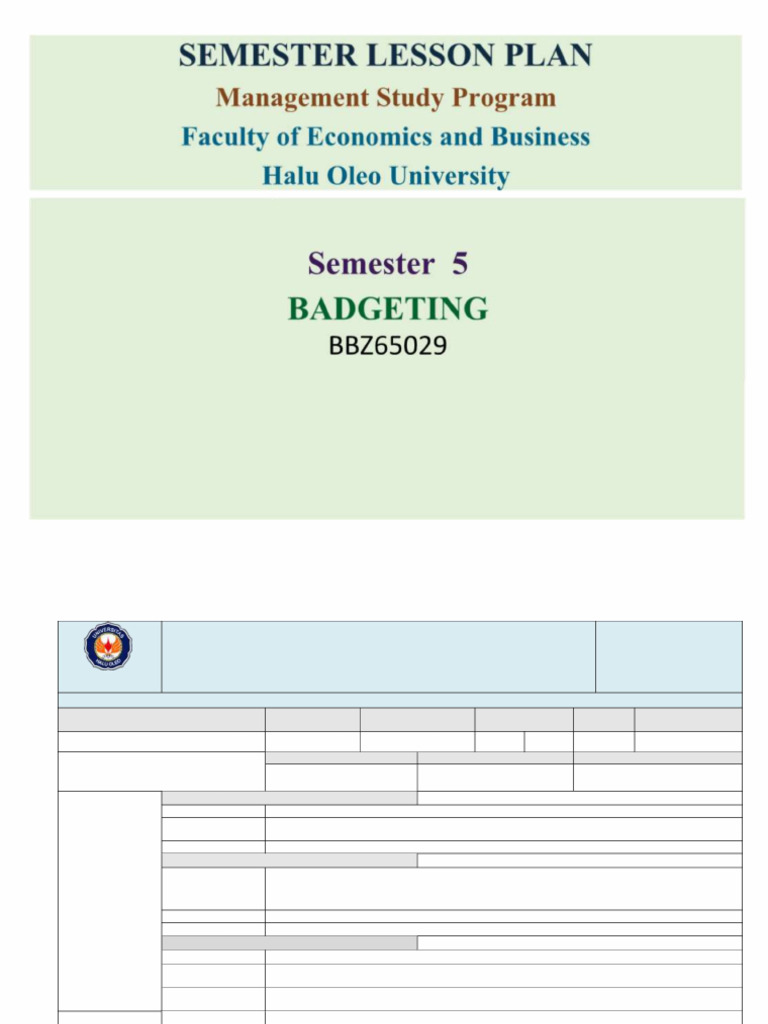 SEMESTER LESSON PLAN

Management Study Program

Faculty of Economics and Business

Halu Oleo University

Semester 5

BADGETING

BBZ65029